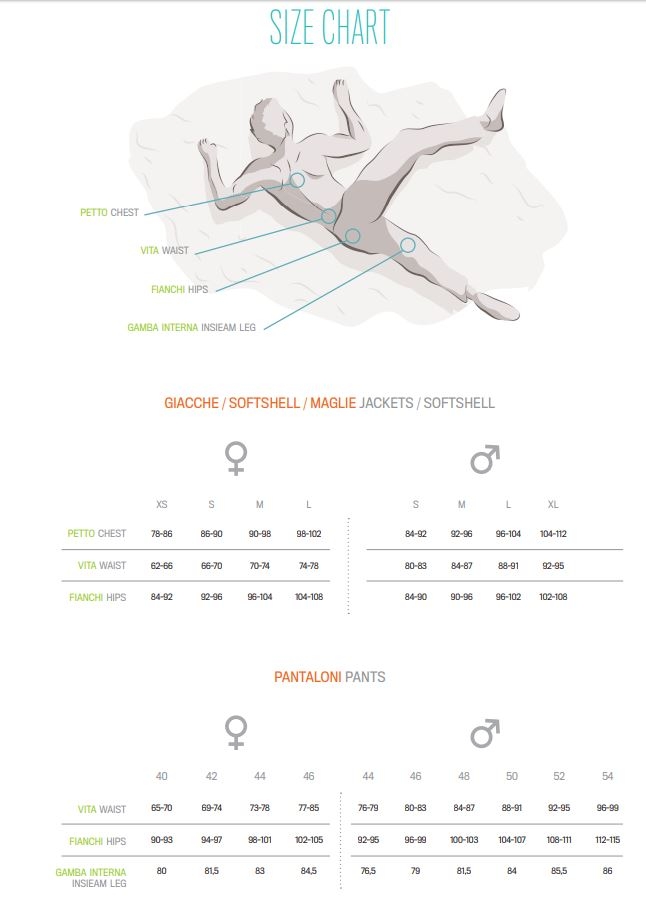 SIZE CHART

PETTO CHEST
VITA WAIST
FIANCHI HIPS
GAMBA INTERNA INSIEAM LEG

GIACCHE / SOFTSHELL / MAGLIE JACKETS / SOFTSHELL

♀

| | XS | S | M | L |
|---|---|---|---|---|
| PETTO CHEST | 78-86 | 86-90 | 90-98 | 98-102 |
| VITA WAIST | 62-66 | 66-70 | 70-74 | 74-78 |
| FIANCHI HIPS | 84-92 | 92-96 | 96-104 | 104-108 |

♂

| S | M | L | XL |
|---|---|---|---|
| 84-92 | 92-96 | 96-104 | 104-112 |
| 80-83 | 84-87 | 88-91 | 92-95 |
| 84-90 | 90-96 | 96-102 | 102-108 |

PANTALONI PANTS

♀

| | 40 | 42 | 44 | 46 |
|---|---|---|---|---|
| VITA WAIST | 65-70 | 69-74 | 73-78 | 77-85 |
| FIANCHI HIPS | 90-93 | 94-97 | 98-101 | 102-105 |
| GAMBA INTERNA INSIEAM LEG | 80 | 81,5 | 83 | 84,5 |

♂

| 44 | 46 | 48 | 50 | 52 | 54 |
|---|---|---|---|---|---|
| 76-79 | 80-83 | 84-87 | 88-91 | 92-95 | 96-99 |
| 92-95 | 96-99 | 100-103 | 104-107 | 108-111 | 112-115 |
| 76,5 | 79 | 81,5 | 84 | 85,5 | 86 |